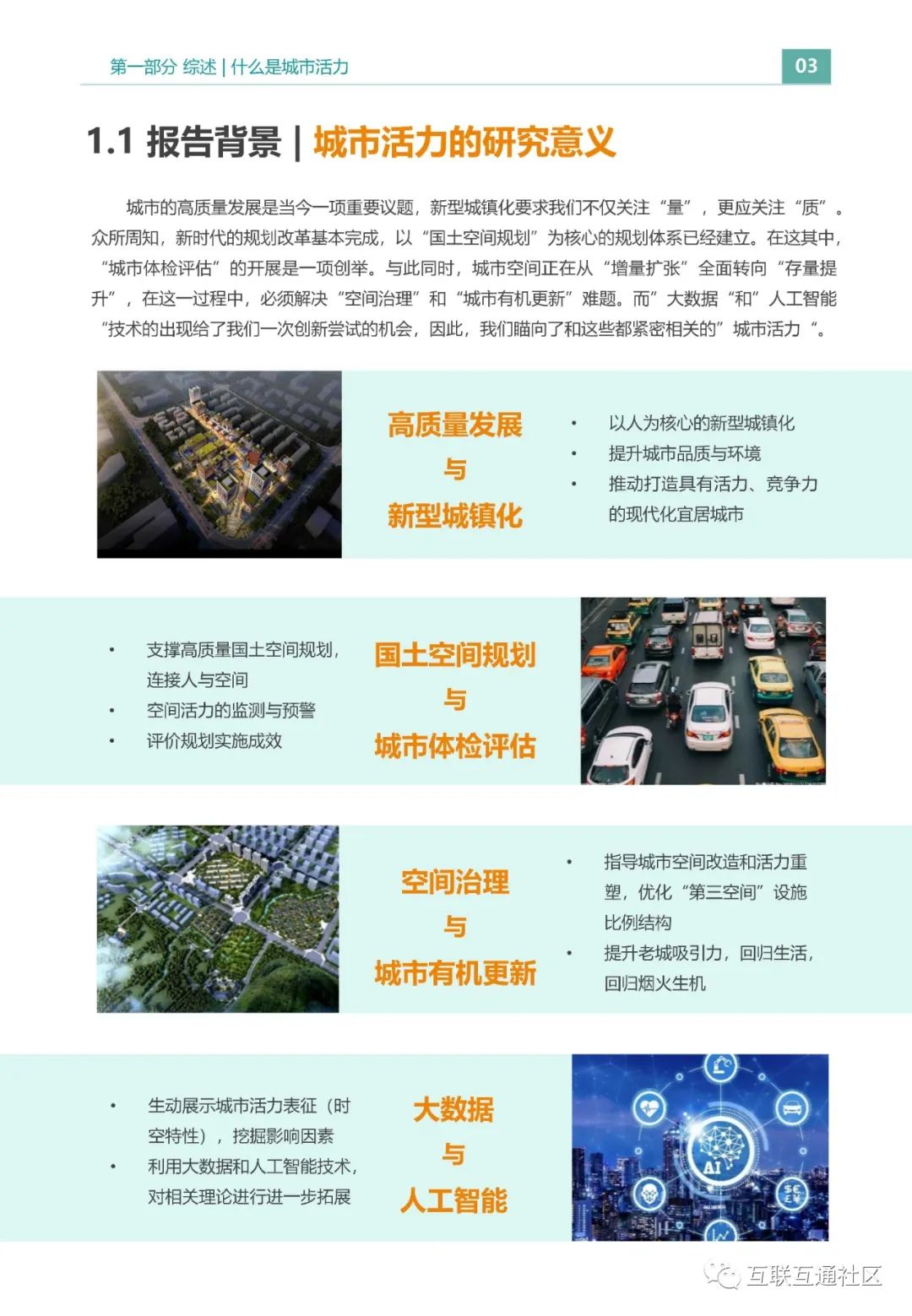 第一部分 综述 | 什么是城市活力

03

1.1 报告背景 | 城市活力的研究意义

城市的高质量发展是当今一项重要议题，新型城镇化要求我们不仅关注“量”，更应关注“质”。众所周知，新时代的规划改革基本完成，以“国土空间规划”为核心的规划体系已经建立。在这其中，“城市体检评估”的开展是一项创举。与此同时，城市空间正在从“增量扩张”全面转向“存量提升”，在这一过程中，必须解决“空间治理”和“城市有机更新”难题。而”大数据“和”人工智能“技术的出现给了我们一次创新尝试的机会，因此，我们瞄向了和这些都紧密相关的”城市活力“。

高质量发展
与
新型城镇化

• 以人为核心的新型城镇化
• 提升城市品质与环境
• 推动打造具有活力、竞争力的现代化宜居城市

• 支撑高质量国土空间规划，连接人与空间
• 空间活力的监测与预警
• 评价规划实施成效

国土空间规划
与
城市体检评估

空间治理
与
城市有机更新

• 指导城市空间改造和活力重塑，优化“第三空间”设施比例结构
• 提升老城吸引力，回归生活，回归烟火生机

• 生动展示城市活力表征（时空特性），挖掘影响因素
• 利用大数据和人工智能技术，对相关理论进行进一步拓展

大数据
与
人工智能

AI

互联互通社区